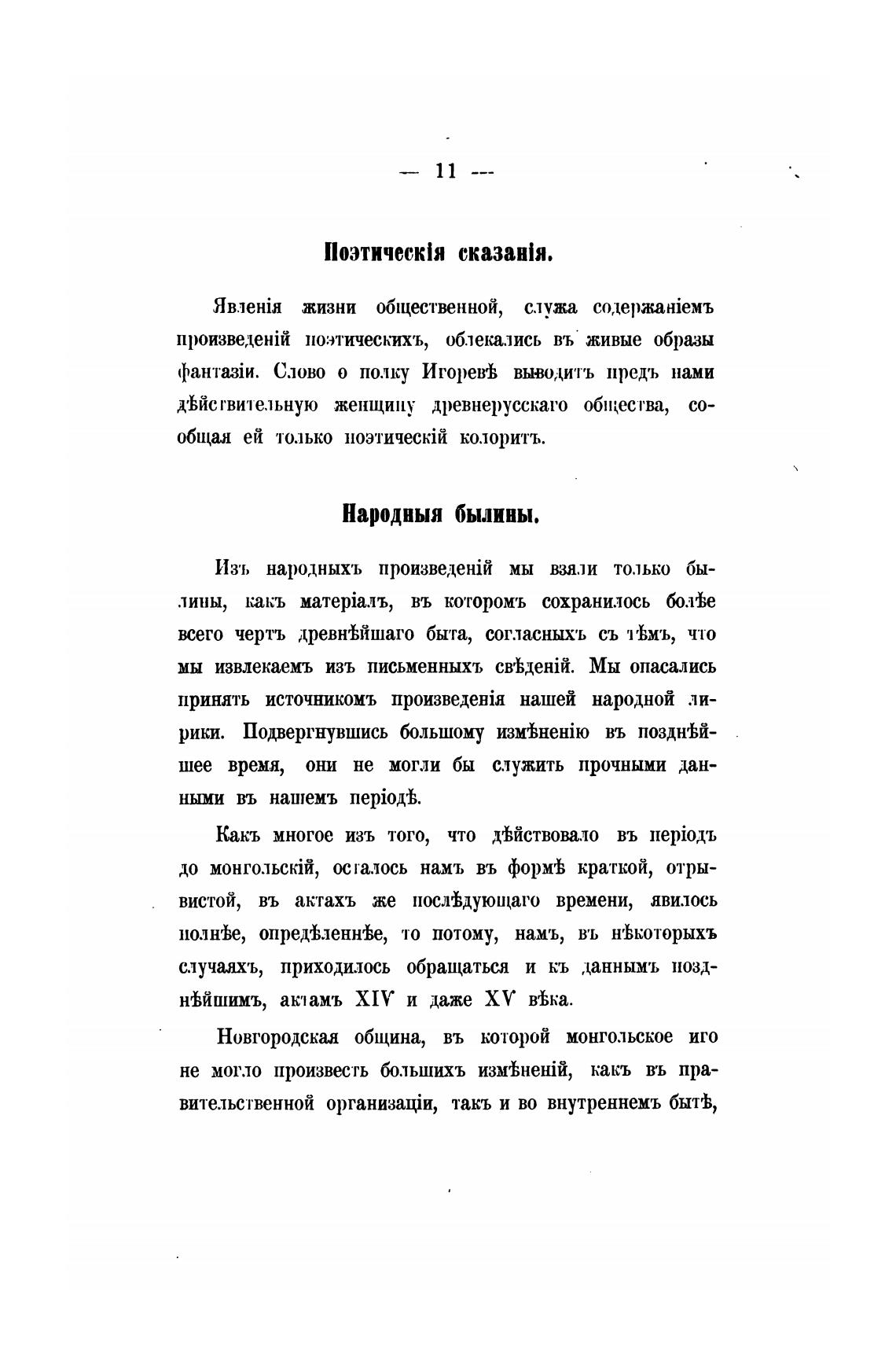 — 11 —

Поэтическія сказанія.

Явленія жизни общественной, служа содержаніемъ произведеній поэтическихъ, облекались въ живые образы фантазіи. Слово о полку Игоревѣ выводитъ предъ нами дѣйствительную женщину древнерусскаго общества, сообщая ей только поэтическій колоритъ.

Народныя былины.

Изъ народныхъ произведеній мы взяли только былины, какъ матеріалъ, въ которомъ сохранилось болѣе всего чертъ древнѣйшаго быта, согласныхъ съ тѣмъ, что мы извлекаемъ изъ письменныхъ свѣденій. Мы опасались принять источникомъ произведенія нашей народной лирики. Подвергнувшись большому измѣненію въ позднѣйшее время, они не могли бы служить прочными данными въ нашемъ періодѣ.

Какъ многое изъ того, что дѣйствовало въ періодъ до монгольскій, осталось намъ въ формѣ краткой, отрывистой, въ актахъ же послѣдующаго времени, явилось полнѣе, опредѣленнѣе, то потому, намъ, въ нѣкоторыхъ случаяхъ, приходилось обращаться и къ даннымъ позднѣйшимъ, актамъ XIV и даже XV вѣка.

Новгородская община, въ которой монгольское иго не могло произвесть большихъ измѣненій, какъ въ правительственной организаціи, такъ и во внутреннемъ бытѣ,